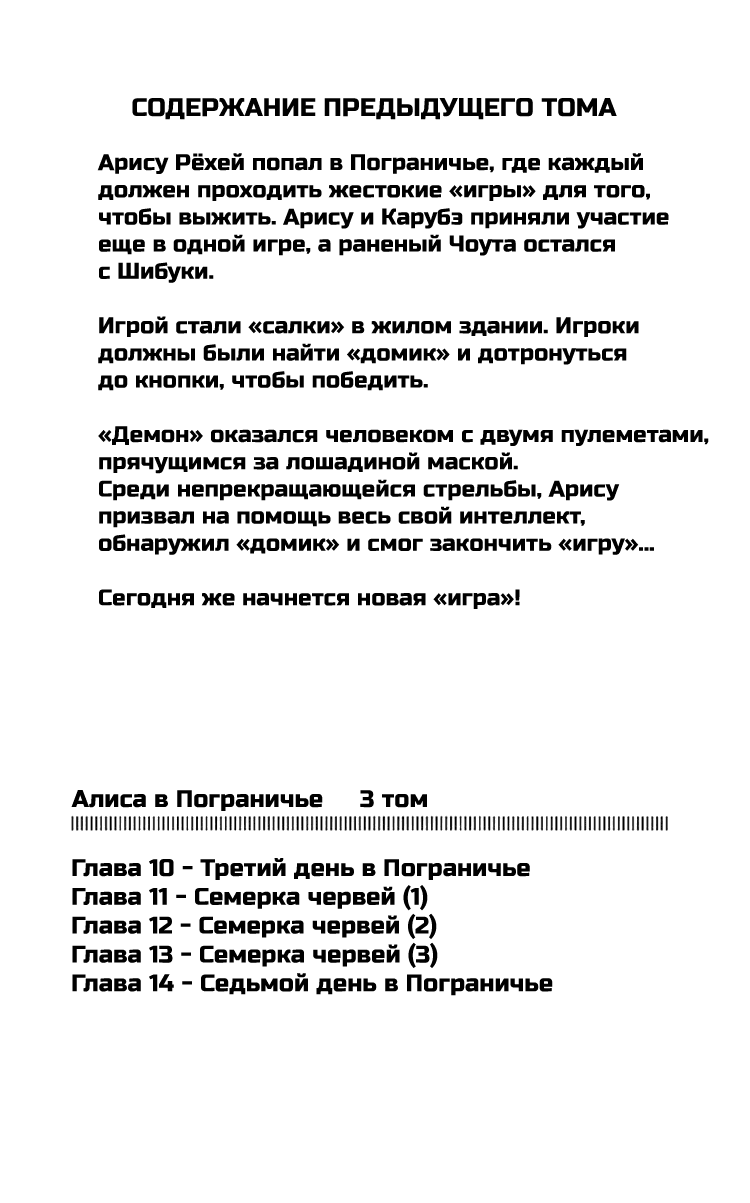 СОДЕРЖАНИЕ ПРЕДЫДУЩЕГО ТОМА

Арису Рёхей попал в Пограничье, где каждый должен проходить жестокие «игры» для того, чтобы выжить. Арису и Карубэ приняли участие еще в одной игре, а раненый Чоута остался с Шибуки.

Игрой стали «салки» в жилом здании. Игроки должны были найти «домик» и дотронуться до кнопки, чтобы победить.

«Демон» оказался человеком с двумя пулеметами, прячущимся за лошадиной маской.
Среди непрекращающейся стрельбы, Арису призвал на помощь весь свой интеллект, обнаружил «домик» и смог закончить «игру»...

Сегодня же начнется новая «игра»!

Алиса в Пограничье 3 том

Глава 10 - Третий день в Пограничье
Глава 11 - Семерка червей (1)
Глава 12 - Семерка червей (2)
Глава 13 - Семерка червей (3)
Глава 14 - Седьмой день в Пограничье